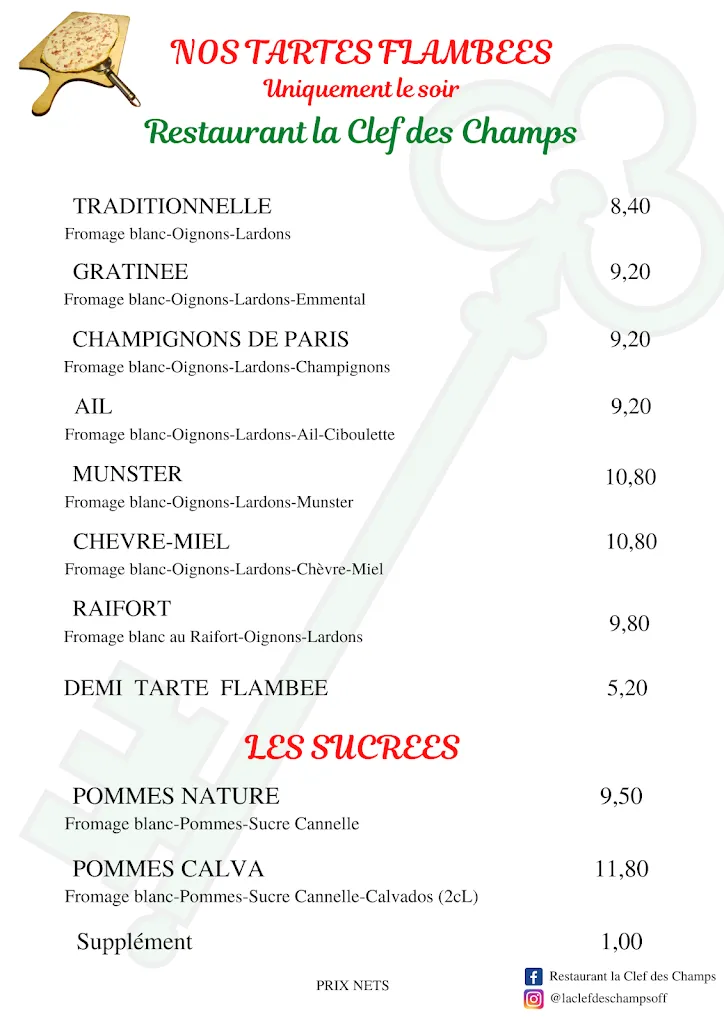 NOS TARTES FLAMBEES
Uniquement le soir
Restaurant la Clef des Champs

TRADITIONNELLE 8,40
Fromage blanc-Oignons-Lardons

GRATINEE 9,20
Fromage blanc-Oignons-Lardons-Emmental

CHAMPIGNONS DE PARIS 9,20
Fromage blanc-Oignons-Lardons-Champignons

AIL 9,20
Fromage blanc-Oignons-Lardons-Ail-Ciboulette

MUNSTER 10,80
Fromage blanc-Oignons-Lardons-Munster

CHEVRE-MIEL 10,80
Fromage blanc-Oignons-Lardons-Chèvre-Miel

RAIFORT 9,80
Fromage blanc au Raifort-Oignons-Lardons

DEMI TARTE FLAMBEE 5,20

LES SUCREES

POMMES NATURE 9,50
Fromage blanc-Pommes-Sucre Cannelle

POMMES CALVA 11,80
Fromage blanc-Pommes-Sucre Cannelle-Calvados (2cL)

Supplément 1,00

PRIX NETS

Restaurant la Clef des Champs
@laclefdeschampsoff